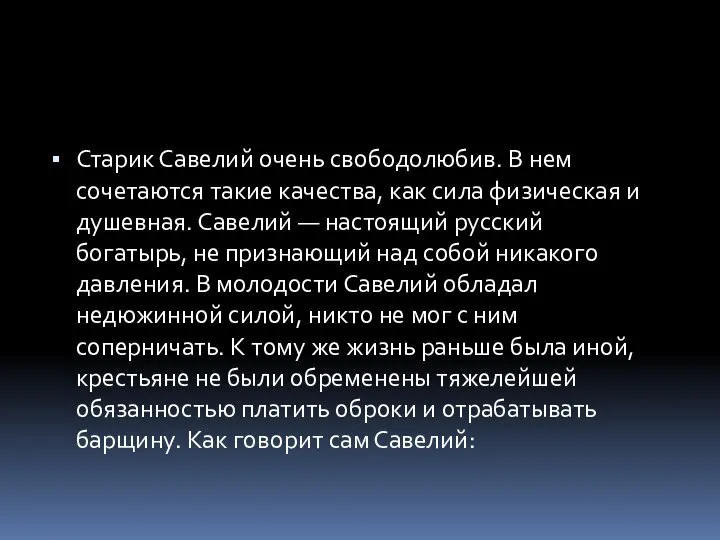 ▪ Старик Савелий очень свободолюбив. В нем сочетаются такие качества, как сила физическая и душевная. Савелий — настоящий русский богатырь, не признающий над собой никакого давления. В молодости Савелий обладал недюжинной силой, никто не мог с ним соперничать. К тому же жизнь раньше была иной, крестьяне не были обременены тяжелейшей обязанностью платить оброки и отрабатывать барщину. Как говорит сам Савелий: